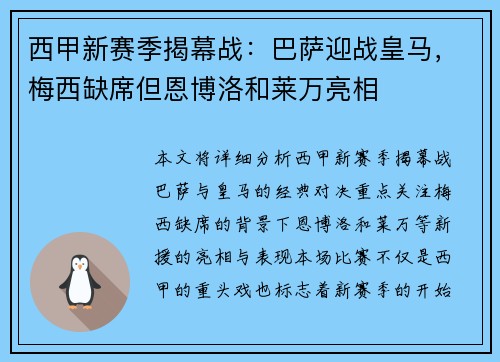 西甲新赛季揭幕战：巴萨迎战皇马，梅西缺席但恩博洛和莱万亮相

本文将详细分析西甲新赛季揭幕战巴萨与皇马的经典对决重点关注梅西缺席的背景下恩博洛和莱万等新援的亮相与表现本场比赛不仅是西甲的重头戏也标志着新赛季的开始